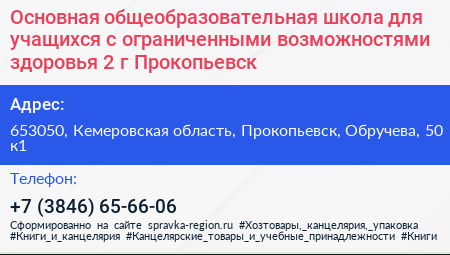 Основная общеобразовательная школа для учащихся с ограниченными возможностями здоровья 2 г Прокопьевск

Адрес:

653050, Кемеровская область, Прокопьевск, Обручева, 50 к1

Телефон:

+7 (3846) 65-66-06

Сформированно на сайте spravka-region.ru #Хозтовары,_канцелярия,_упаковка #Книги_и_канцелярия #Канцелярские_товары_и_учебные_принадлежности #Книги